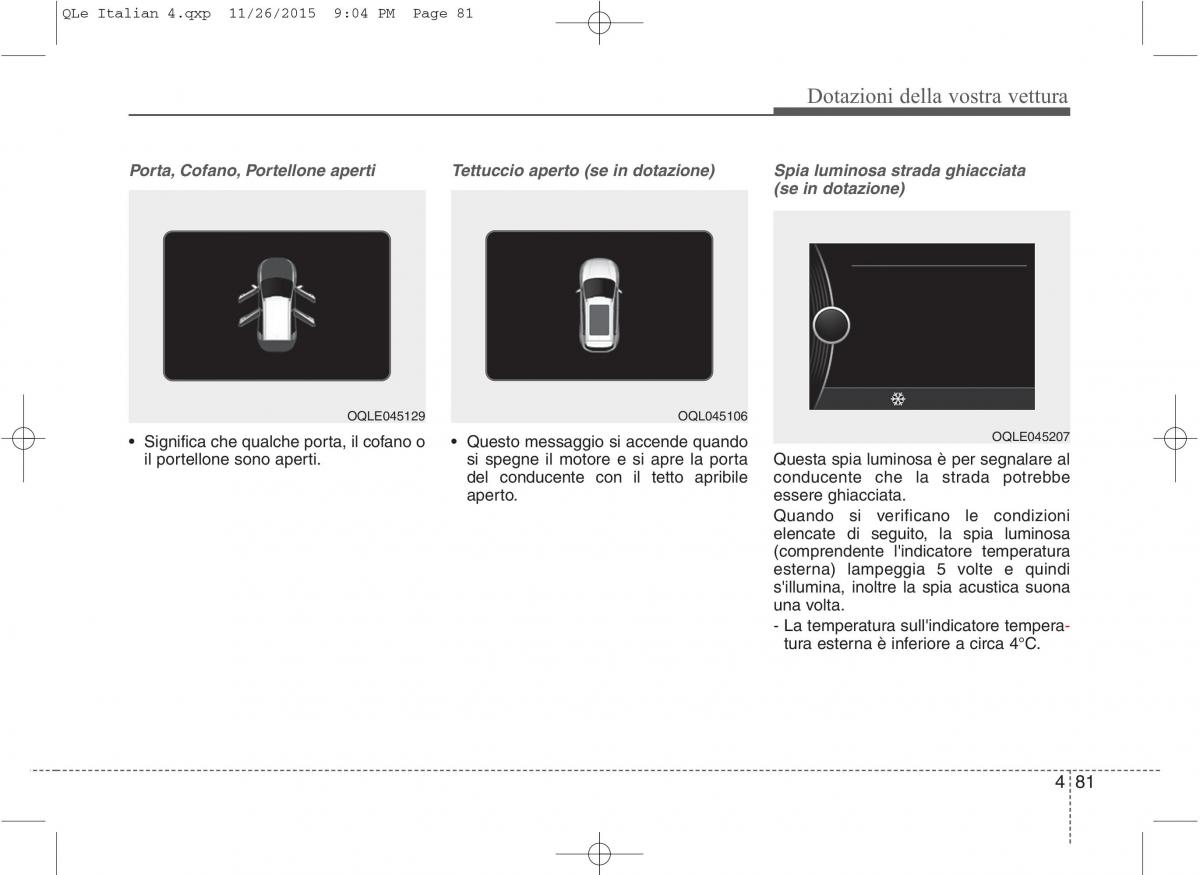 QLe Italian 4.qxp 11/26/2015 9:04 PM Page 81

Dotazioni della vostra vettura

Porta, Cofano, Portellone aperti

OQLE045129

• Significa che qualche porta, il cofano o il portellone sono aperti.

Tettuccio aperto (se in dotazione)

OQL045106

• Questo messaggio si accende quando si spegne il motore e si apre la porta del conducente con il tetto apribile aperto.

Spia luminosa strada ghiacciata (se in dotazione)

OQLE045207

Questa spia luminosa è per segnalare al conducente che la strada potrebbe essere ghiacciata.

Quando si verificano le condizioni elencate di seguito, la spia luminosa (comprendente l'indicatore temperatura esterna) lampeggia 5 volte e quindi s'illumina, inoltre la spia acustica suona una volta.

- La temperatura sull'indicatore temperatura esterna è inferiore a circa 4°C.

4 81